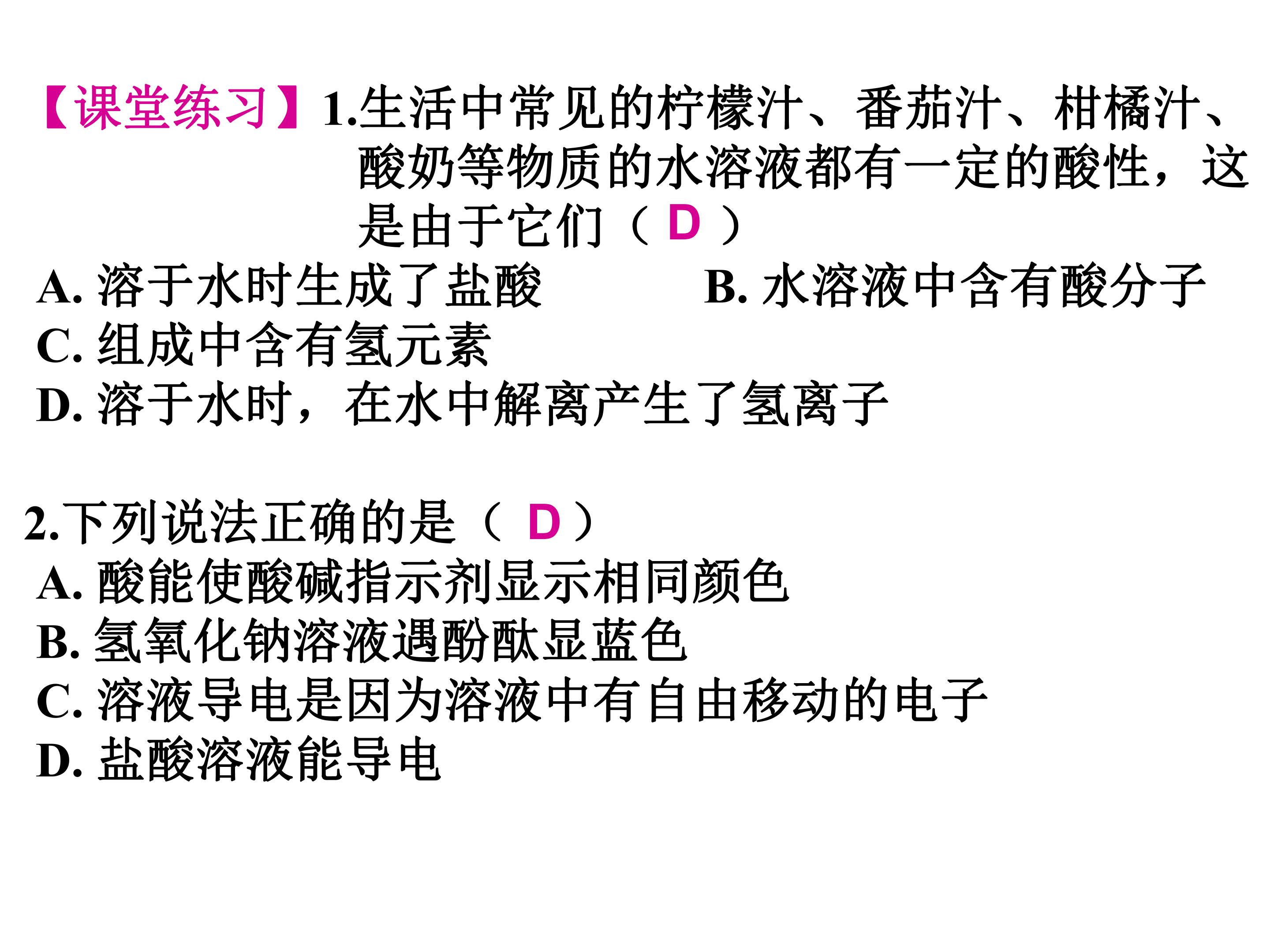 【课堂练习】1.生活中常见的柠檬汁、番茄汁、柑橘汁、酸奶等物质的水溶液都有一定的酸性，这是由于它们（D）

A.溶于水时生成了盐酸 B.水溶液中含有酸分子

C.组成中含有氢元素

D.溶于水时，在水中解离产生了氢离子

2.下列说法正确的是（D）

A.酸能使酸碱指示剂显示相同颜色

B.氢氧化钠溶液遇酚酞显蓝色

C.溶液导电是因为溶液中有自由移动的电子

D.盐酸溶液能导电